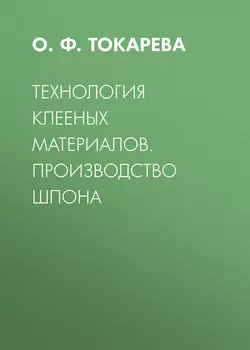 О. Ф. ТОКАРЕВА

ТЕХНОЛОГИЯ КЛЕЕНЫХ МАТЕРИАЛОВ. ПРОИЗВОДСТВО ШПОНА